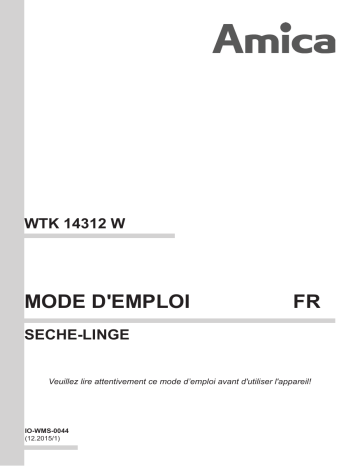 Amica

WTK 14312 W

MODE D'EMPLOI FR

SECHE-LINGE

Veuillez lire attentivement ce mode d'emploi avant d'utiliser l'appareil!

IO-WMS-0044
(12.2015/1)